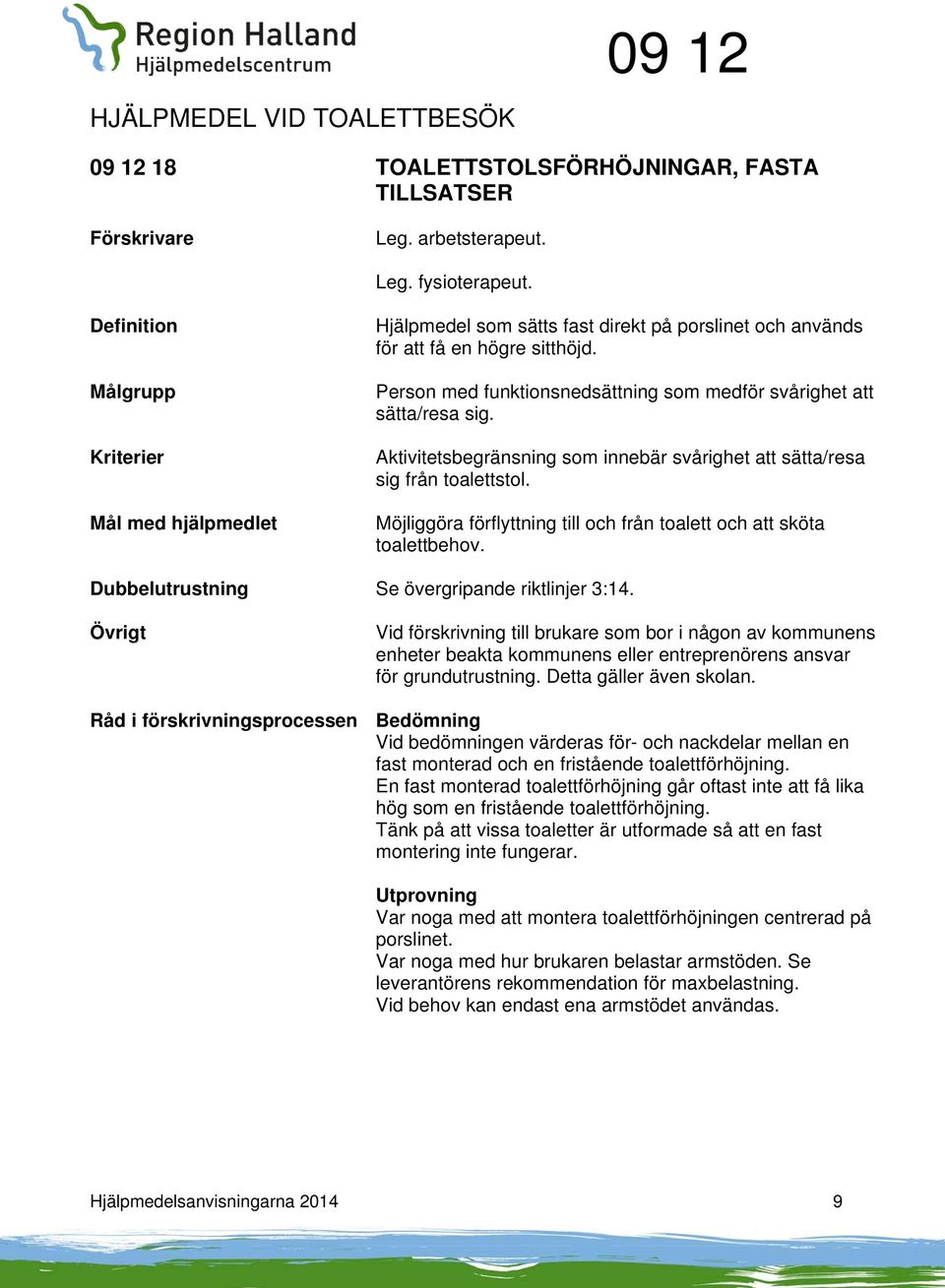 Region Halland
Hjälpmedelscentrum

09 12

HJÄLPMEDEL VID TOALETTBESÖK

09 12 18 TOALETTSTOLSFÖRHÖJNINGAR, FASTA TILLSATSER

Förskrivare Leg. arbetsterapeut.

Leg. fysioterapeut.

Definition Hjälpmedel som sätts fast direkt på porslinet och används för att få en högre sitthöjd.

Målgrupp Person med funktionsnedsättning som medför svårighet att sätta/resa sig.

Kriterier Aktivitetsbegränsning som innebär svårighet att sätta/resa sig från toalettstol.

Mål med hjälpmedlet Möjliggöra förflyttning till och från toalett och att sköta toalettbehov.

Dubbelutrustning Se övergripande riktlinjer 3:14.

Övrigt Vid förskrivning till brukare som bor i någon av kommunens enheter beakta kommunens eller entreprenörens ansvar för grundutrustning. Detta gäller även skolan.

Råd i förskrivningsprocessen Bedömning
Vid bedömningen värderas för- och nackdelar mellan en fast monterad och en fristående toalettförhöjning.
En fast monterad toalettförhöjning går oftast inte att få lika hög som en fristående toalettförhöjning.
Tänk på att vissa toaletter är utformade så att en fast montering inte fungerar.

Utprovning
Var noga med att montera toalettförhöjningen centrerad på porslinet.
Var noga med hur brukaren belastar armstöden. Se leverantörens rekommendation för maxbelastning.
Vid behov kan endast ena armstödet användas.

Hjälpmedelsanvisningarna 2014 9